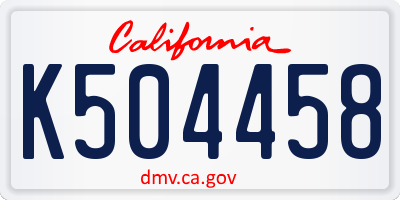 California

K504458

dmv.ca.gov